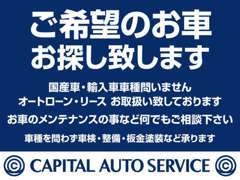 ご希望のお車
お探し致します

国産車・輸入車車種問いません
オートローン・リース お取扱い致しております
お車のメンテナンスの事など何でもご相談下さい
車種を問わず車検・整備・板金塗装など承ります

CAPITAL AUTO SERVICE